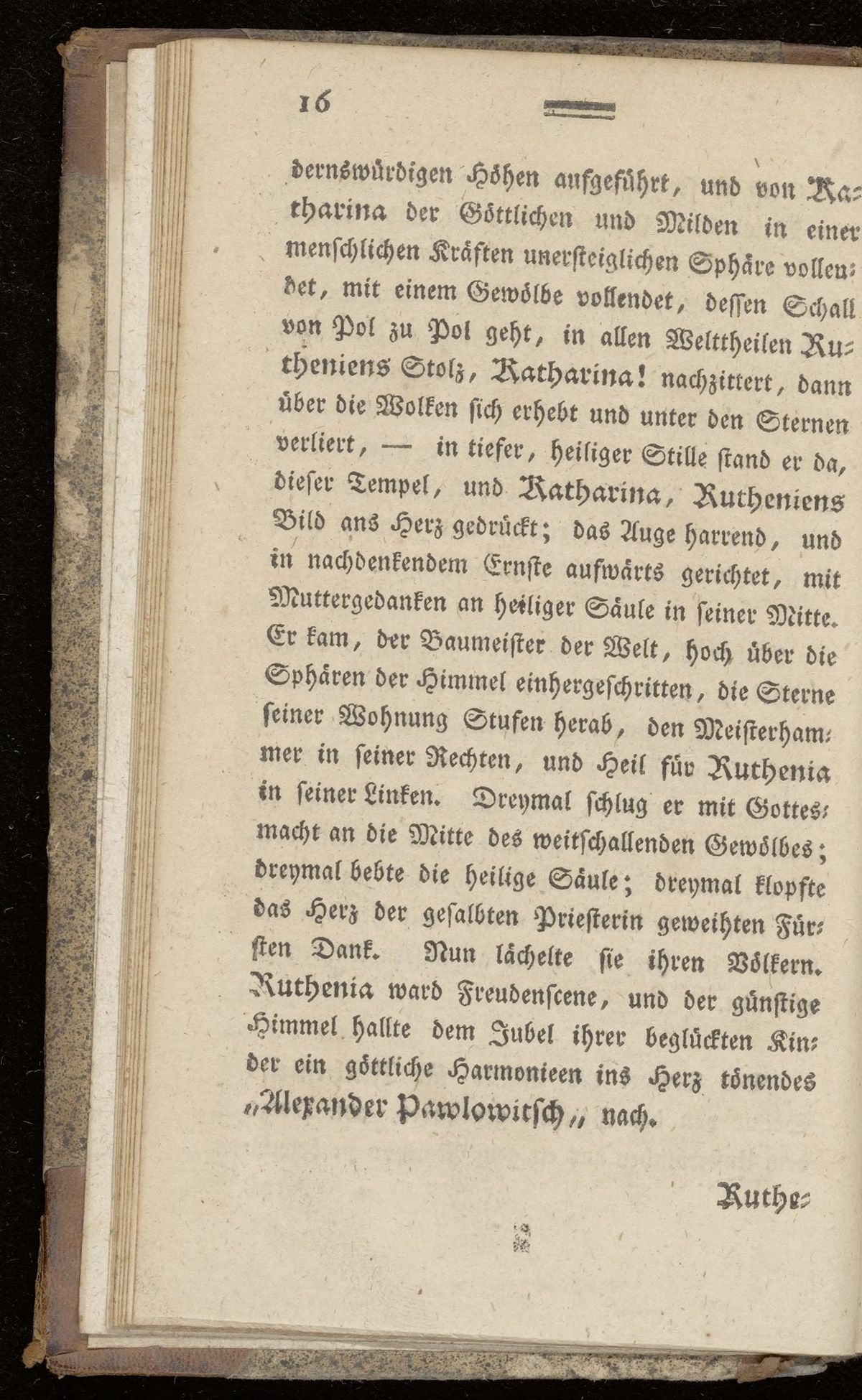 16

dernswürdigen Höhen aufgeführt, und von Katharina der Göttlichen und Milden in einer menschlichen Kräften unersteiglichen Sphäre vollendet, mit einem Gewölbe vollendet, dessen Schall von Pol zu Pol geht, in allen Welttheilen Rutheniens Stolz, Katharina! nachzittert, dann über die Wolken sich erhebt und unter den Sternen verliert, — in tiefer, heiliger Stille stand er da, dieser Tempel, und Katharina, Rutheniens Bild ans Herz gedrückt; das Auge harrend, und in nachdenkendem Ernste aufwärts gerichtet, mit Muttergedanken an heiliger Säule in seiner Mitte. Er kam, der Baumeister der Welt, hoch über die Sphären der Himmel einhergeschritten, die Sterne seiner Wohnung Stufen herab, den Meisterhammer in seiner Rechten, und Heil für Ruthenia in seiner Linken. Dreymal schlug er mit Gottesmacht an die Mitte des weitschallenden Gewölbes; dreymal bebte die heilige Säule; dreymal klopfte das Herz der gesalbten Priesterin geweihten Fürsten Dank. Nun lächelte sie ihren Völkern. Ruthenia ward Freudenscene, und der günstige Himmel hallte dem Jubel ihrer beglückten Kinder ein göttliche Harmonieen ins Herz tönendes „Alexander Pawlowitsch„ nach.

Ruthe-